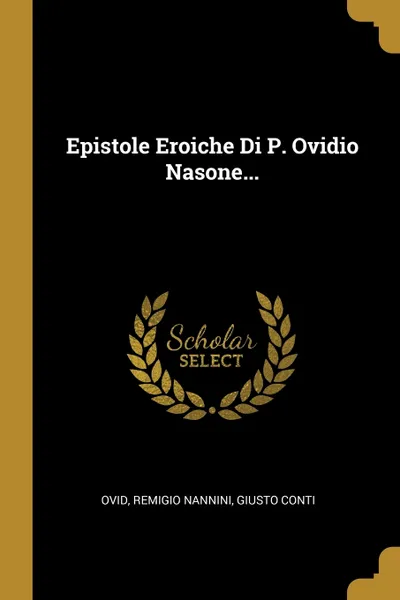 Epistole Eroiche Di P. Ovidio Nasone...

Scholar SELECT

OVID, REMIGIO NANNINI, GIUSTO CONTI